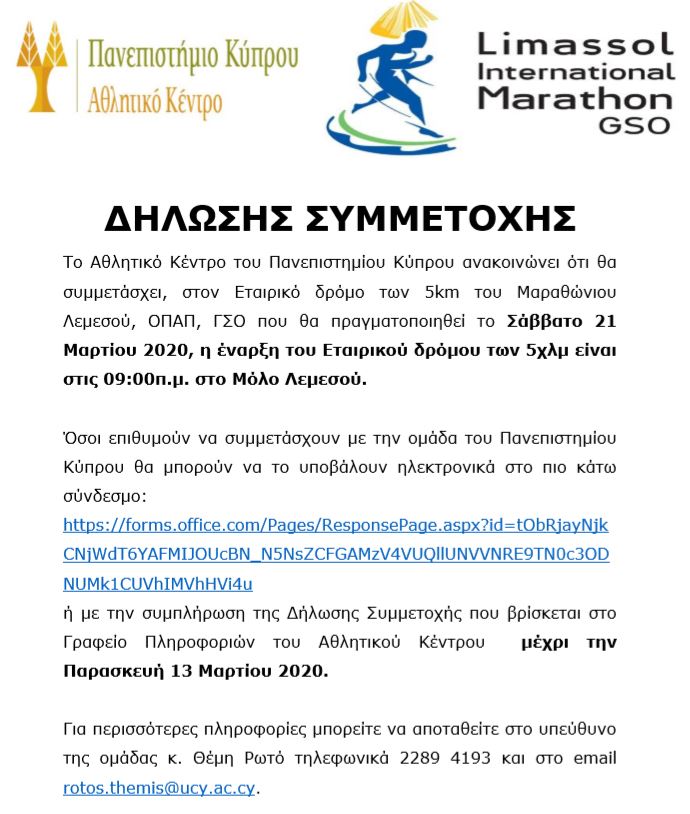 Πανεπιστήμιο Κύπρου
Αθλητικό Κέντρο

Limassol
International
Marathon
GSO

ΔΗΛΩΣΗΣ ΣΥΜΜΕΤΟΧΗΣ

Το Αθλητικό Κέντρο του Πανεπιστημίου Κύπρου ανακοινώνει ότι θα συμμετάσχει, στον Εταιρικό δρόμο των 5km του Μαραθώνιου Λεμεσού, ΟΠΑΠ, ΓΣΟ που θα πραγματοποιηθεί το Σάββατο 21 Μαρτίου 2020, η έναρξη του Εταιρικού δρόμου των 5χλμ είναι στις 09:00π.μ. στο Μόλο Λεμεσού.

Όσοι επιθυμούν να συμμετάσχουν με την ομάδα του Πανεπιστημίου Κύπρου θα μπορούν να το υποβάλουν ηλεκτρονικά στο πιο κάτω σύνδεσμο:
https://forms.office.com/Pages/ResponsePage.aspx?id=tObRjayNjkCNjWdT6YAFMIJOUcBN_N5NsZCFGAMzV4VUQllUNVVNRE9TN0c3ODNUMk1CUVhIMVhHVi4u
ή με την συμπλήρωση της Δήλωσης Συμμετοχής που βρίσκεται στο Γραφείο Πληροφοριών του Αθλητικού Κέντρου μέχρι την Παρασκευή 13 Μαρτίου 2020.

Για περισσότερες πληροφορίες μπορείτε να αποταθείτε στο υπεύθυνο της ομάδας κ. Θέμη Ρωτό τηλεφωνικά 2289 4193 και στο email rotos.themis@ucy.ac.cy.